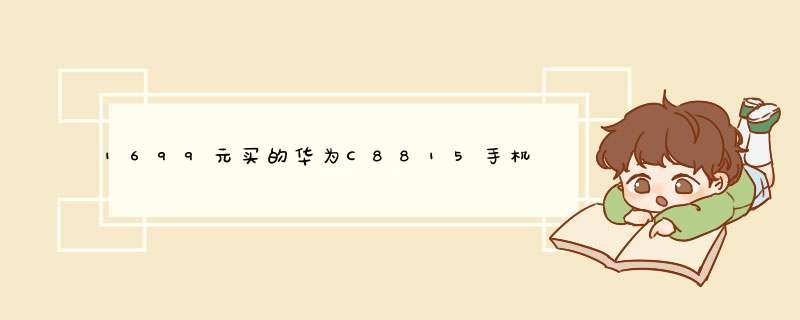 1699元买的华为C8815手机